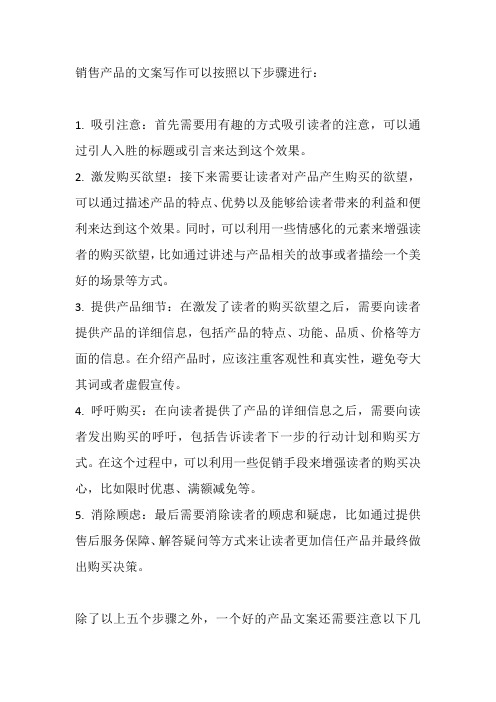 销售产品的文案写作可以按照以下步骤进行：

1. 吸引注意：首先需要用有趣的方式吸引读者的注意，可以通过引人入胜的标题或引言来达到这个效果。
2. 激发购买欲望：接下来需要让读者对产品产生购买的欲望，可以通过描述产品的特点、优势以及能够给读者带来的利益和便利来达到这个效果。同时，可以利用一些情感化的元素来增强读者的购买欲望，比如通过讲述与产品相关的故事或者描绘一个美好的场景等方式。
3. 提供产品细节：在激发了读者的购买欲望之后，需要向读者提供产品的详细信息，包括产品的特点、功能、品质、价格等方面的信息。在介绍产品时，应该注重客观性和真实性，避免夸大其词或者虚假宣传。
4. 呼吁购买：在向读者提供了产品的详细信息之后，需要向读者发出购买的呼吁，包括告诉读者下一步的行动计划和购买方式。在这个过程中，可以利用一些促销手段来增强读者的购买决心，比如限时优惠、满额减免等。
5. 消除顾虑：最后需要消除读者的顾虑和疑虑，比如通过提供售后服务保障、解答疑问等方式来让读者更加信任产品并最终做出购买决策。

除了以上五个步骤之外，一个好的产品文案还需要注意以下几